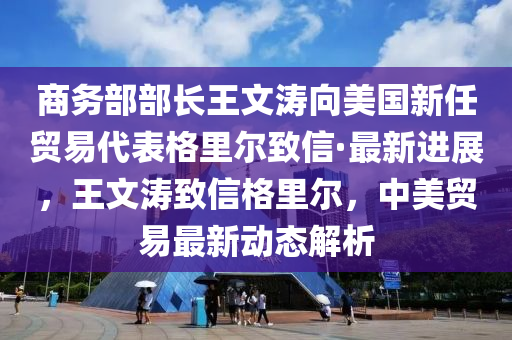 商务部部长王文涛向美国新任贸易代表格里尔致信·最新进展，王文涛致信格里尔，中美贸易最新动态解析